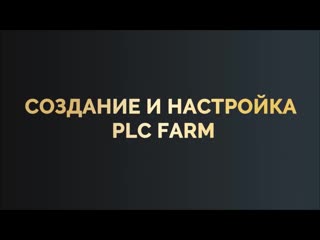 СОЗДАНИЕ И НАСТРОЙКА PLC FARM